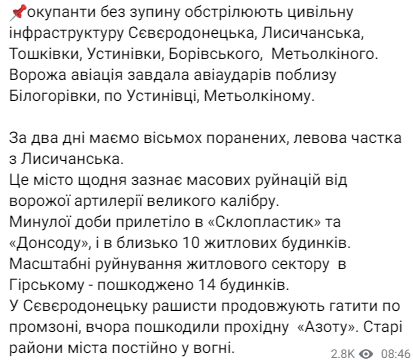 📌окупанти без зупину обстрілюють цивільну інфраструктуру Сєвєродонецька, Лисичанська, Тошківки, Устинівки, Борівського, Метьолкіного. Ворожа авіація завдала авіаударів поблизу Білогорівки, по Устинівці, Метьолкіному.

За два дні маємо вісьмох поранених, левова частка з Лисичанська.
Це місто щодня зазнає масових руйнацій від ворожої артилерії великого калібру.
Минулої доби прилетіло в «Склопластик» та «Донсоду», і в близько 10 житлових будинків.
Масштабні руйнування житлового сектору в Гірському - пошкоджено 14 будинків.
У Сєвєродонецьку рашисти продовжують гатити по промзоні, вчора пошкодили прохідну «Азоту». Старі райони міста постійно у вогні.

2.8K 08:46